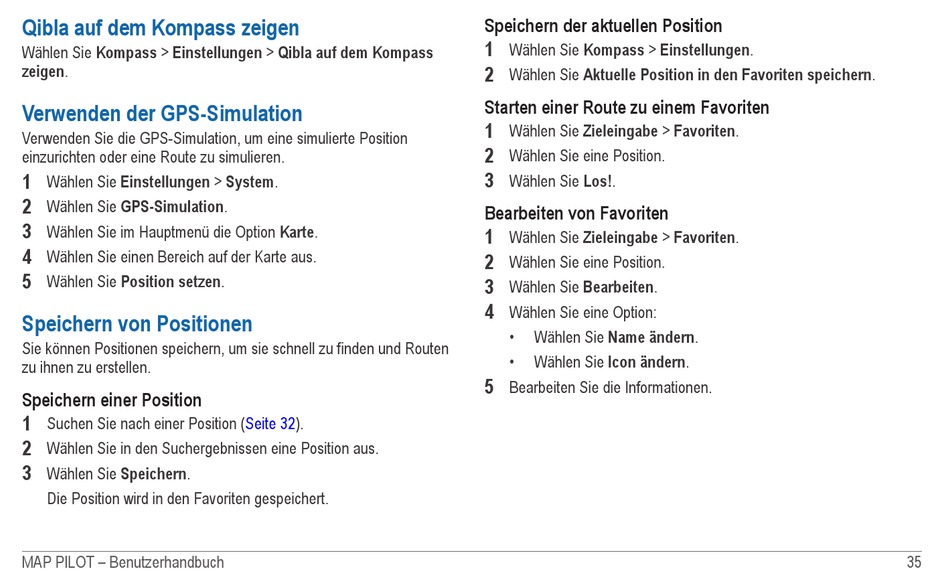 Qibla auf dem Kompass zeigen

Wählen Sie Kompass > Einstellungen > Qibla auf dem Kompass zeigen.

Verwenden der GPS-Simulation

Verwenden Sie die GPS-Simulation, um eine simulierte Position einzurichten oder eine Route zu simulieren.

1 Wählen Sie Einstellungen > System.
2 Wählen Sie GPS-Simulation.
3 Wählen Sie im Hauptmenü die Option Karte.
4 Wählen Sie einen Bereich auf der Karte aus.
5 Wählen Sie Position setzen.

Speichern von Positionen

Sie können Positionen speichern, um sie schnell zu finden und Routen zu ihnen zu erstellen.

Speichern einer Position

1 Suchen Sie nach einer Position (Seite 32).
2 Wählen Sie in den Suchergebnissen eine Position aus.
3 Wählen Sie Speichern.
Die Position wird in den Favoriten gespeichert.

Speichern der aktuellen Position

1 Wählen Sie Kompass > Einstellungen.
2 Wählen Sie Aktuelle Position in den Favoriten speichern.

Starten einer Route zu einem Favoriten

1 Wählen Sie Zieleingabe > Favoriten.
2 Wählen Sie eine Position.
3 Wählen Sie Los!.

Bearbeiten von Favoriten

1 Wählen Sie Zieleingabe > Favoriten.
2 Wählen Sie eine Position.
3 Wählen Sie Bearbeiten.
4 Wählen Sie eine Option:
• Wählen Sie Name ändern.
• Wählen Sie Icon ändern.
5 Bearbeiten Sie die Informationen.

MAP PILOT – Benutzerhandbuch 35